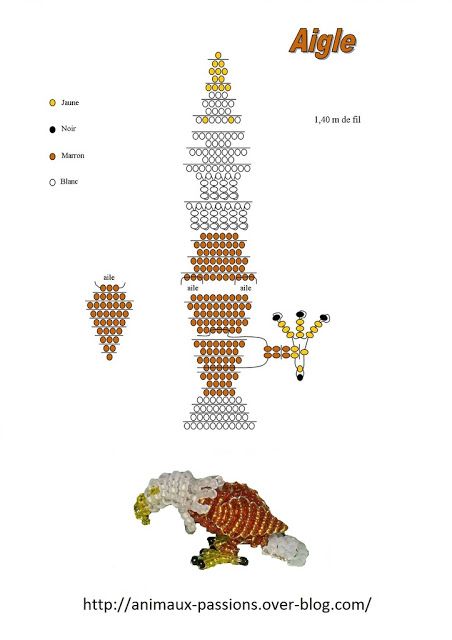 Aigle

Jaune

Noir

Marron

Blanc

1,40 m de fil

aile

aile

aile

http://animaux-passions.over-blog.com/